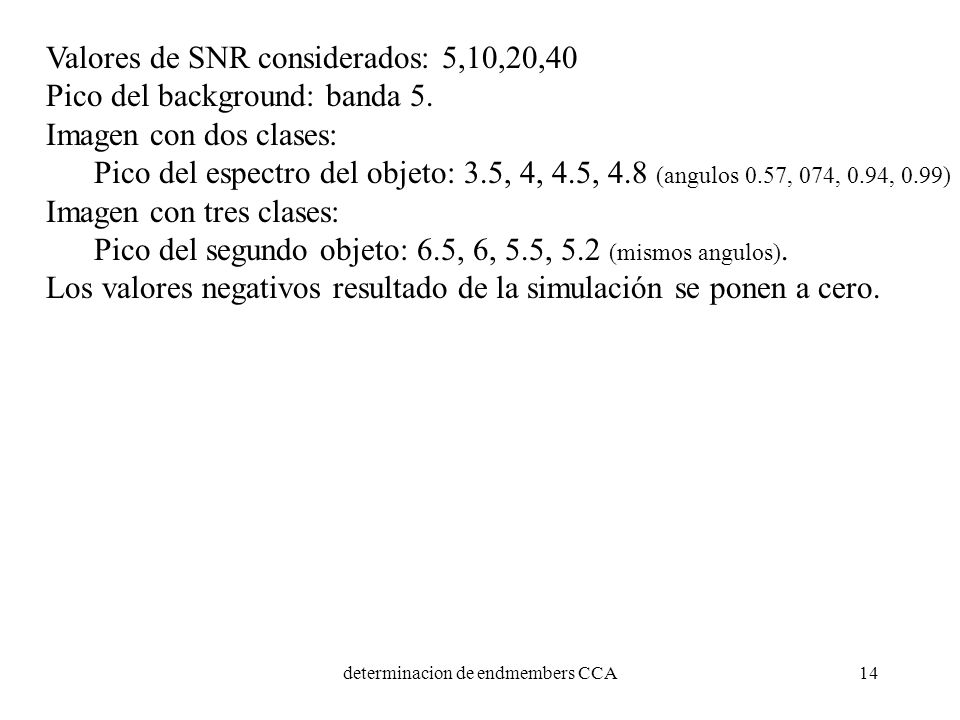 Valores de SNR considerados: 5,10,20,40
Pico del background: banda 5.
Imagen con dos clases:
Pico del espectro del objeto: 3.5, 4, 4.5, 4.8 (angulos 0.57, 074, 0.94, 0.99)
Imagen con tres clases:
Pico del segundo objeto: 6.5, 6, 5.5, 5.2 (mismos angulos).
Los valores negativos resultado de la simulación se ponen a cero.

determinacion de endmembers CCA

14